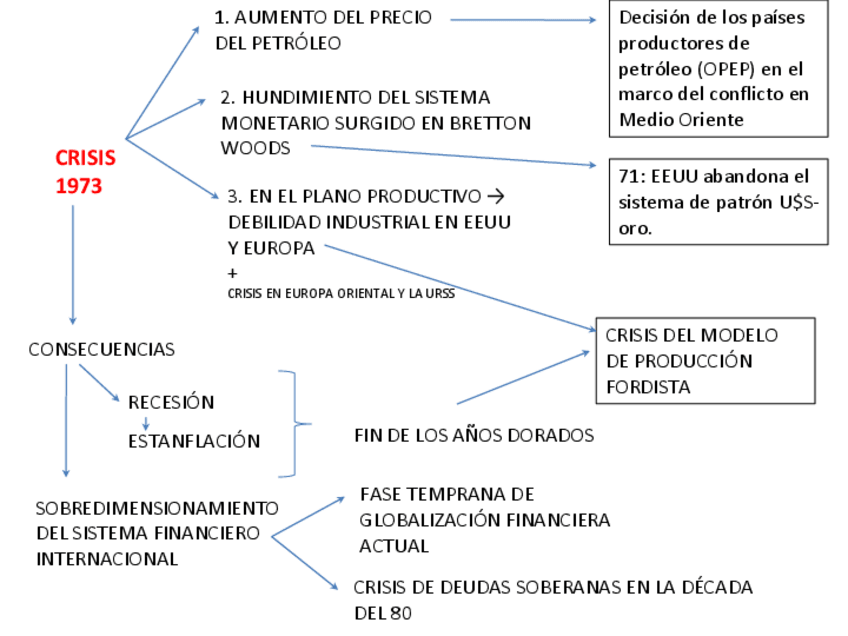 CRISIS 1973

1. AUMENTO DEL PRECIO DEL PETRÓLEO

Decisión de los países productores de petróleo (OPEP) en el marco del conflicto en Medio Oriente

2. HUNDIMIENTO DEL SISTEMA MONETARIO SURGIDO EN BRETTON WOODS

71: EEUU abandona el sistema de patrón U$S-oro.

3. EN EL PLANO PRODUCTIVO → DEBILIDAD INDUSTRIAL EN EEUU Y EUROPA
+
CRISIS EN EUROPA ORIENTAL Y LA URSS

CRISIS DEL MODELO DE PRODUCCIÓN FORDISTA

CONSECUENCIAS

RECESIÓN
ESTANFLACIÓN

FIN DE LOS AÑOS DORADOS

SOBREDIMENSIONAMIENTO DEL SISTEMA FINANCIERO INTERNACIONAL

FASE TEMPRANA DE GLOBALIZACIÓN FINANCIERA ACTUAL

CRISIS DE DEUDAS SOBERANAS EN LA DÉCADA DEL 80